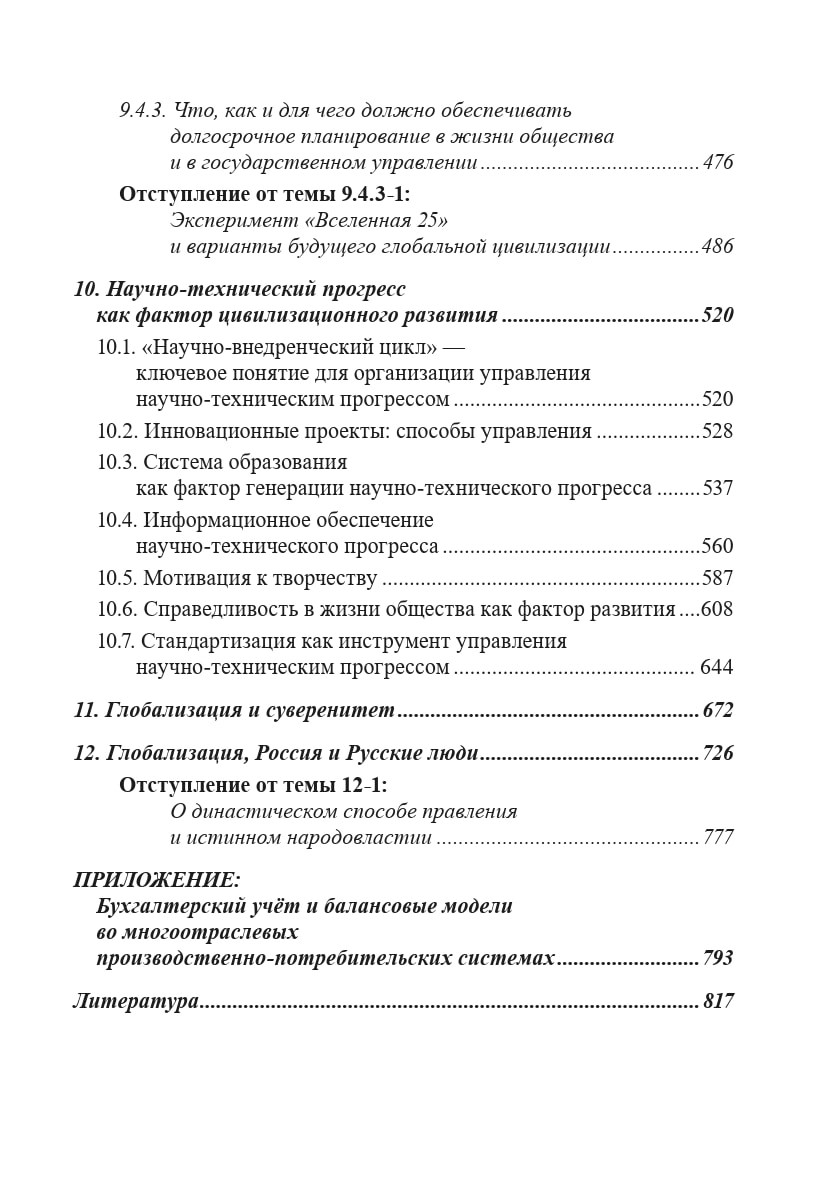 9.4.3. Что, как и для чего должно обеспечивать долгосрочное планирование в жизни общества и в государственном управлении 476

Отступление от темы 9.4.3-1:
Эксперимент «Вселенная 25» и варианты будущего глобальной цивилизации 486

10. Научно-технический прогресс как фактор цивилизационного развития 520

10.1. «Научно-внедренческий цикл» — ключевое понятие для организации управления научно-техническим прогрессом 520

10.2. Инновационные проекты: способы управления 528

10.3. Система образования как фактор генерации научно-технического прогресса 537

10.4. Информационное обеспечение научно-технического прогресса 560

10.5. Мотивация к творчеству 587

10.6. Справедливость в жизни общества как фактор развития 608

10.7. Стандартизация как инструмент управления научно-техническим прогрессом 644

11. Глобализация и суверенитет 672

12. Глобализация, Россия и Русские люди 726

Отступление от темы 12-1:
О династическом способе правления и истинном народовластии 777

ПРИЛОЖЕНИЕ:
Бухгалтерский учёт и балансовые модели во многоотраслевых производственно-потребительских системах 793

Литература 817